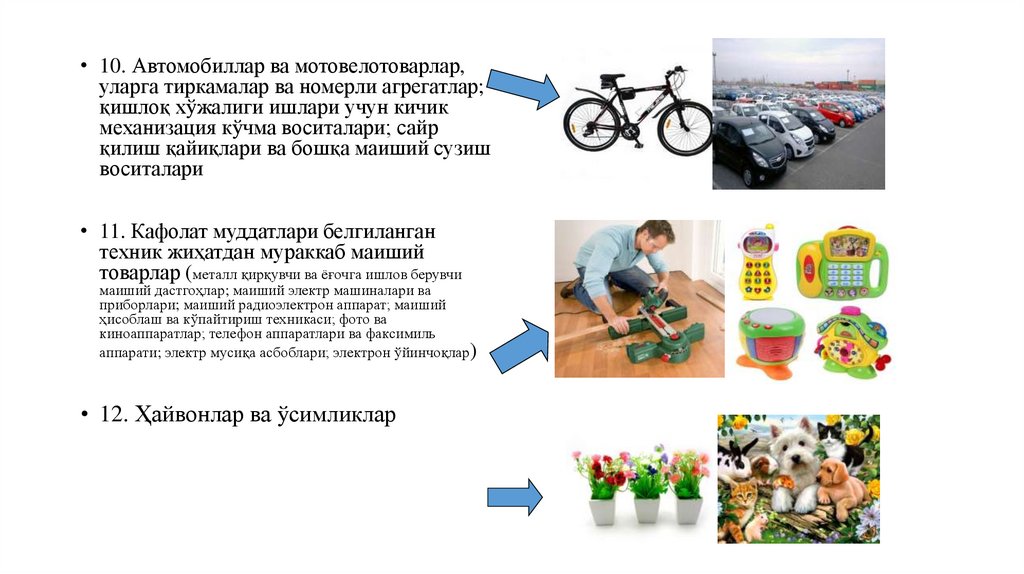 • 10. Автомобиллар ва мотовелотоварлар, уларга тиркамалар ва номерли агрегатлар; қишлоқ хўжалиги ишлари учун кичик механизация кўчма воситалари; сайр қилиш қайиқлари ва бошқа маиший сузиш воситалари

• 11. Кафолат муддатлари белгиланган техник жиҳатдан мураккаб маиший товарлар (металл қирқувчи ва ёғочга ишлов берувчи маиший дастгоҳлар; маиший электр машиналари ва приборлари; маиший радиоэлектрон аппарат; маиший ҳисоблаш ва кўпайтириш техникаси; фото ва киноаппаратлар; телефон аппаратлари ва факсимиль аппарати; электр мусиқа асбоблари; электрон ўйинчоқлар)

• 12. Ҳайвонлар ва ўсимликлар